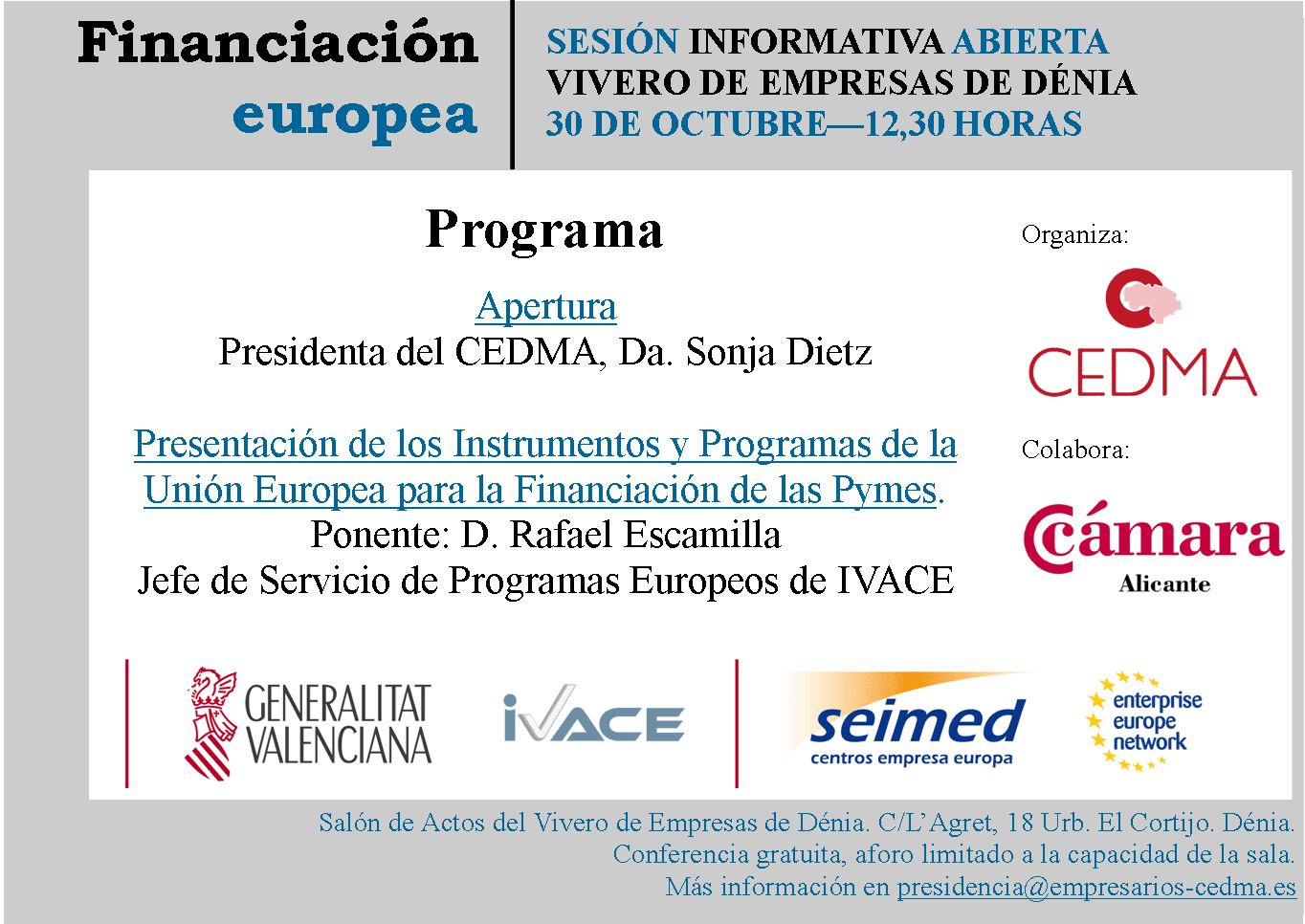 Financiación europea

SESIÓN INFORMATIVA ABIERTA
VIVERO DE EMPRESAS DE DÉNIA
30 DE OCTUBRE—12,30 HORAS

Programa

Apertura
Presidenta del CEDMA, Da. Sonja Dietz

Presentación de los Instrumentos y Programas de la Unión Europea para la Financiación de las Pymes.
Ponente: D. Rafael Escamilla
Jefe de Servicio de Programas Europeos de IVACE

Organiza:
CEDMA

Colabora:
Cámara
Alicante

GENERALITAT VALENCIANA

IVACE

seimed
centros empresa europa

enterprise europe network

Salón de Actos del Vivero de Empresas de Dénia. C/L'Agret, 18 Urb. El Cortijo. Dénia.
Conferencia gratuita, aforo limitado a la capacidad de la sala.
Más información en presidencia@empresarios-cedma.es